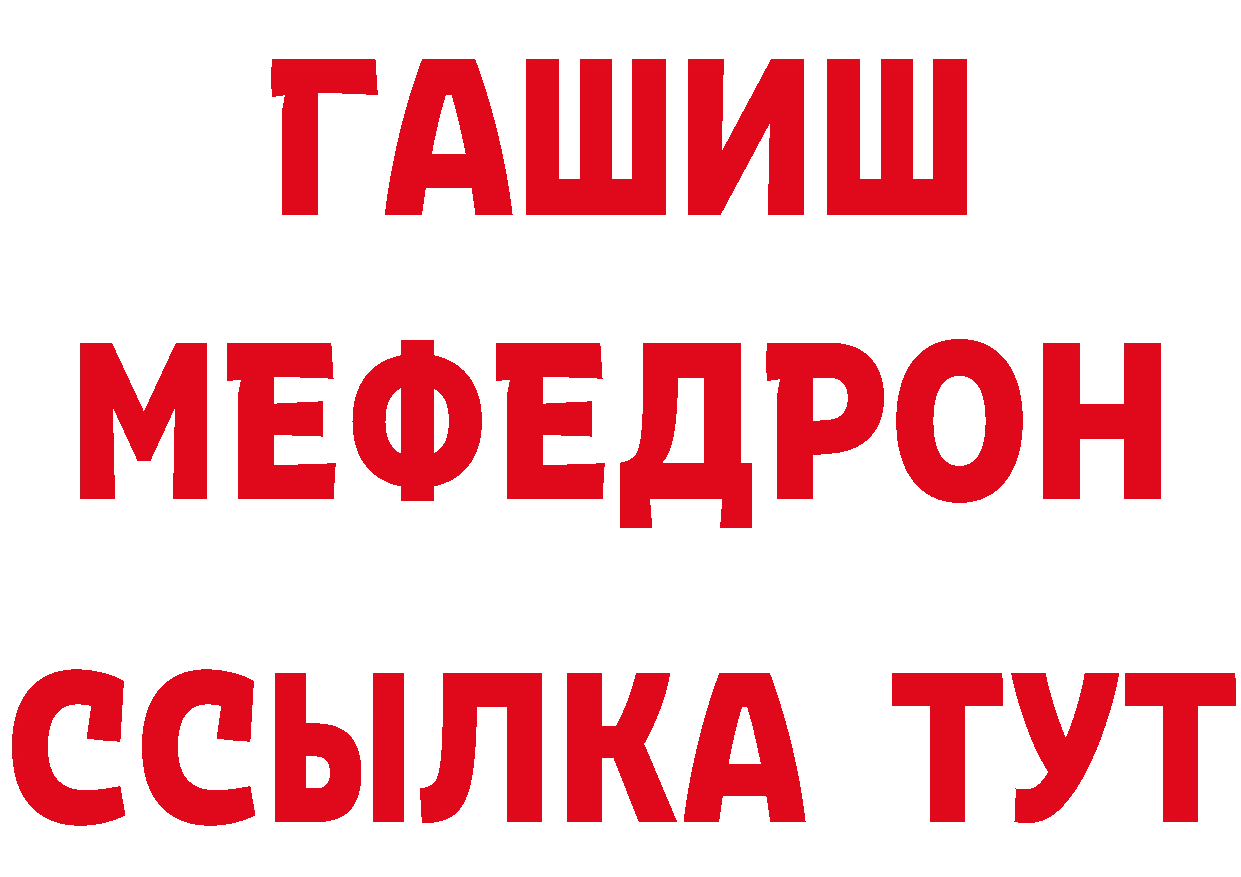 ГАШИШ
МЕФЕДРОН
ССЫЛКА ТУТ